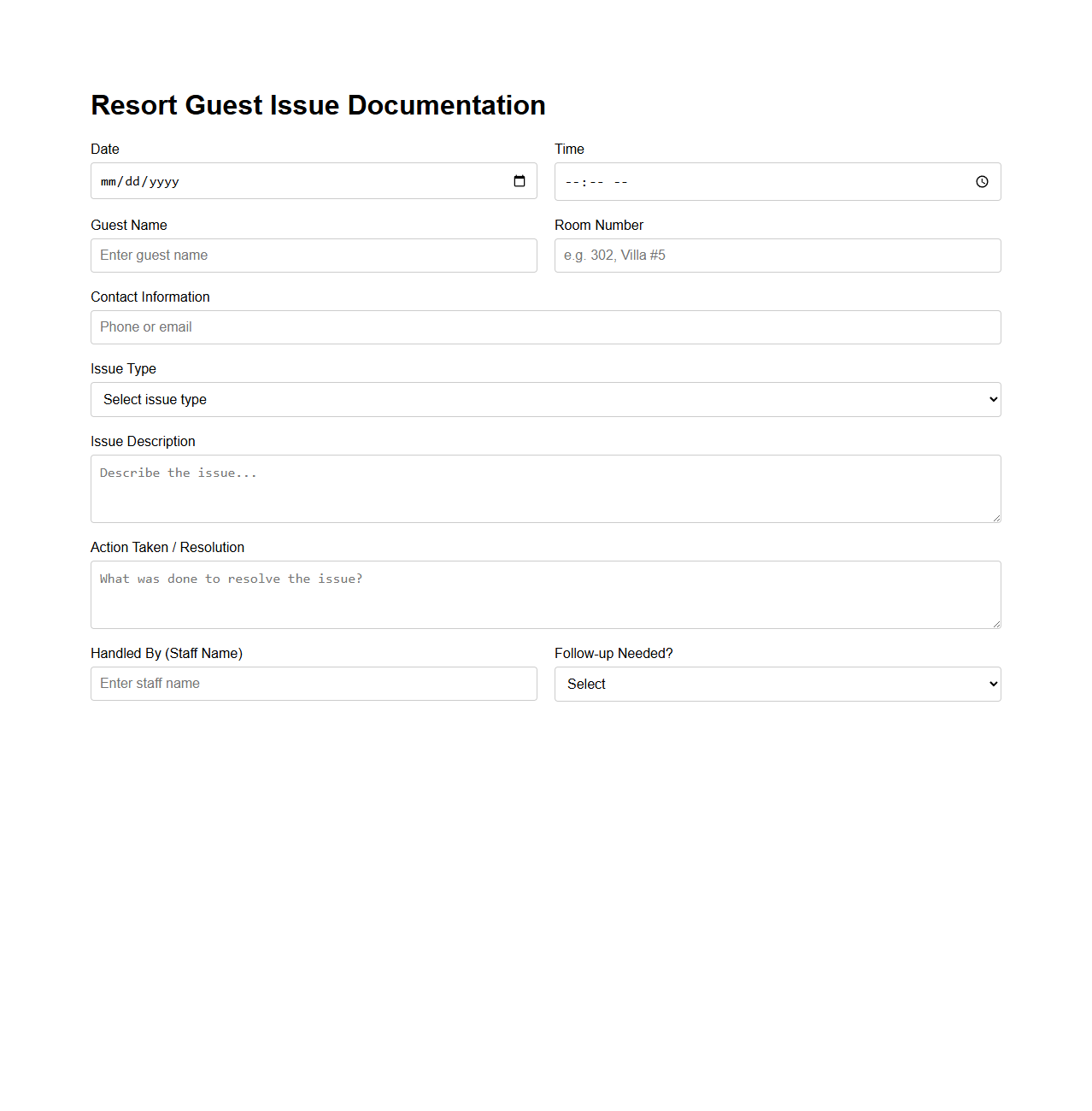 Resort Guest Issue Documentation

Date
mm/dd/yyyy

Time
--:-- --

Guest Name
Enter guest name

Room Number
e.g. 302, Villa #5

Contact Information
Phone or email

Issue Type
Select issue type

Issue Description
Describe the issue...

Action Taken / Resolution
What was done to resolve the issue?

Handled By (Staff Name)
Enter staff name

Follow-up Needed?
Select